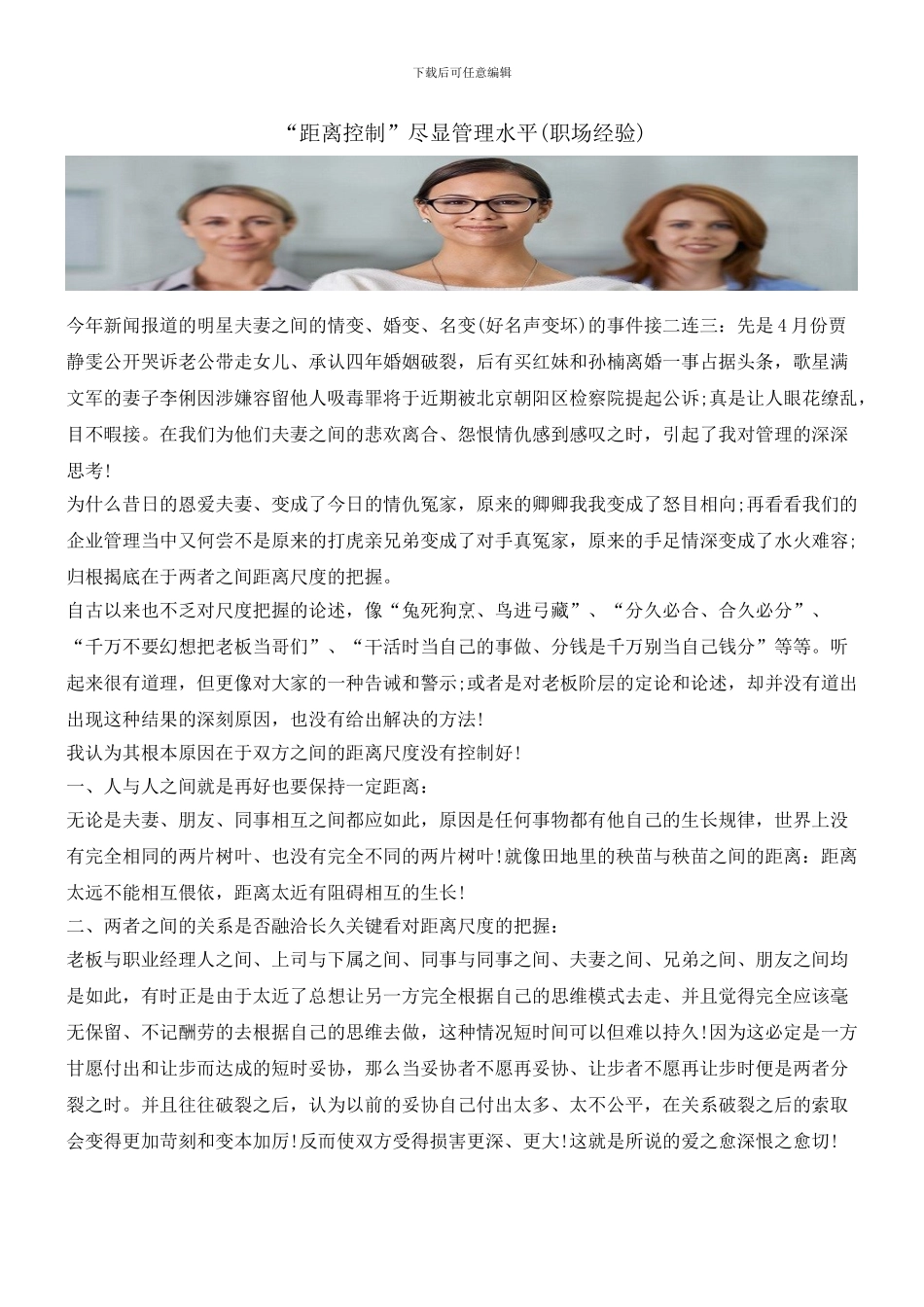 下载后可任意编辑

“距离控制”尽显管理水平(职场经验)

今年新闻报道的明星夫妻之间的情变、婚变、名变(好名声变坏)的事件接二连三：先是4月份贾静雯公开哭诉老公带走女儿、承认四年婚姻破裂，后有买红妹和孙楠离婚一事占据头条，歌星满文军的妻子李俐因涉嫌容留他人吸毒罪将于近期被北京朝阳区检察院提起公诉;真是让人眼花缭乱，目不暇接。在我们为他们夫妻之间的悲欢离合、怨恨情仇感到感叹之时，引起了我对管理的深深思考!

为什么昔日的恩爱夫妻、变成了今日的情仇冤家，原来的卿卿我我变成了怒目相向;再看看我们的企业管理当中又何尝不是原来的打虎亲兄弟变成了对手真冤家，原来的手足情深变成了水火难容;归根揭底在于两者之间距离尺度的把握。

自古以来也不乏对尺度把握的论述，像“兔死狗烹、鸟进弓藏”、“分久必合、合久必分”、“千万不要幻想把老板当哥们”、“干活时当自己的事做、分钱是千万别当自己钱分”等等。听起来很有道理，但更像对大家的一种告诫和警示;或者是对老板阶层的定论和论述，却并没有道出出现这种结果的深刻原因，也没有给出解决的方法!

我认为其根本原因在于双方之间的距离尺度没有控制好!

一、人与人之间就是再好也要保持一定距离：

无论是夫妻、朋友、同事相互之间都应如此，原因是任何事物都有他自己的生长规律，世界上没有完全相同的两片树叶、也没有完全不同的两片树叶!就像田地里的秧苗与秧苗之间的距离：距离太远不能相互偎依，距离太近有阻碍相互的生长!

二、两者之间的关系是否融洽长久关键看对距离尺度的把握：

老板与职业经理人之间、上司与下属之间、同事与同事之间、夫妻之间、兄弟之间、朋友之间均是如此，有时正是由于太近了总想让另一方完全根据自己的思维模式去走、并且觉得完全应该毫无保留、不记酬劳的去根据自己的思维去做，这种情况短时间可以但难以持久!因为这必定是一方甘愿付出和让步而达成的短时妥协，那么当妥协者不愿再妥协、让步者不愿再让步时便是两者分裂之时。并且往往破裂之后，认为以前的妥协自己付出太多、太不公平，在关系破裂之后的索取会变得更加苛刻和变本加厉!反而使双方受得损害更深、更大!这就是所说的爱之愈深恨之愈切!